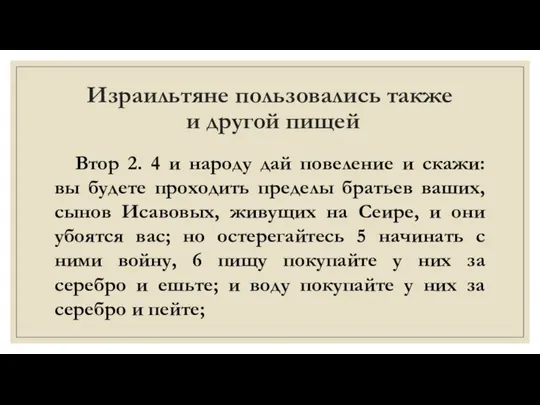 Израильтяне пользовались также и другой пищей

Втор 2. 4 и народу дай повеление и скажи: вы будете проходить пределы братьев ваших, сынов Исавовых, живущих на Сеире, и они убоятся вас; но остерегайтесь 5 начинать с ними войну, 6 пищу покупайте у них за серебро и ешьте; и воду покупайте у них за серебро и пейте;